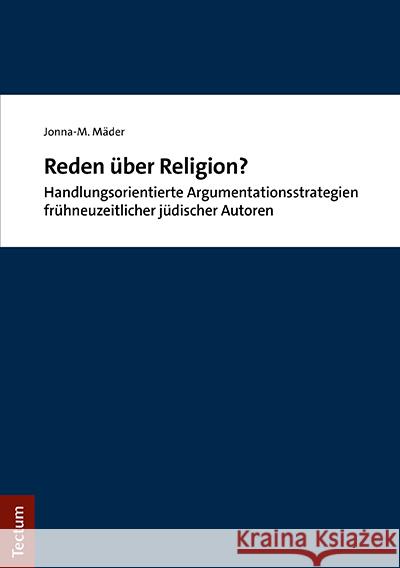 Jonna-M. Mäder

Reden über Religion?

Handlungsorientierte Argumentationsstrategien frühneuzeitlicher jüdischer Autoren

Tectum

Kraina Książek